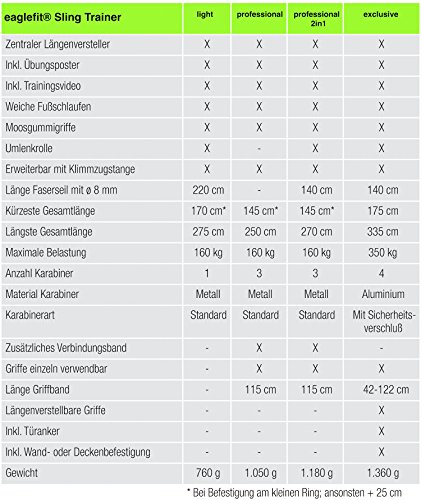 | eaglefit® Sling Trainer | light | professional | professional 2in1 | exclusive |
|---|---|---|---|---|
| Zentraler Längenversteller | X | X | X | X |
| Inkl. Übungsposter | X | X | X | X |
| Inkl. Trainingsvideo | X | X | X | X |
| Weiche Fußschlaufen | X | X | X | X |
| Moosgummigriffe | X | X | X | X |
| Umlenkrolle | X | - | X | X |
| Erweiterbar mit Klimmzugstange | X | X | X | X |
| Länge Faserseil mit ø 8 mm | 220 cm | - | 140 cm | 140 cm |
| Kürzeste Gesamtlänge | 170 cm* | 145 cm* | 145 cm* | 175 cm |
| Längste Gesamtlänge | 275 cm | 250 cm | 270 cm | 335 cm |
| Maximale Belastung | 160 kg | 160 kg | 160 kg | 350 kg |
| Anzahl Karabiner | 1 | 3 | 3 | 4 |
| Material Karabiner | Metall | Metall | Metall | Aluminium |
| Karabinerart | Standard | Standard | Standard | Mit Sicherheitsverschluß |
| Zusätzliches Verbindungsband | - | X | X | - |
| Griffe einzeln verwendbar | - | X | X | X |
| Länge Griffband | - | 115 cm | 115 cm | 42-122 cm |
| Längenverstellbare Griffe | - | - | - | X |
| Inkl. Türanker | - | - | - | X |
| Inkl. Wand- oder Deckenbefestigung | - | - | - | X |
| Gewicht | 760 g | 1.050 g | 1.180 g | 1.360 g |

* Bei Befestigung am kleinen Ring; ansonsten + 25 cm